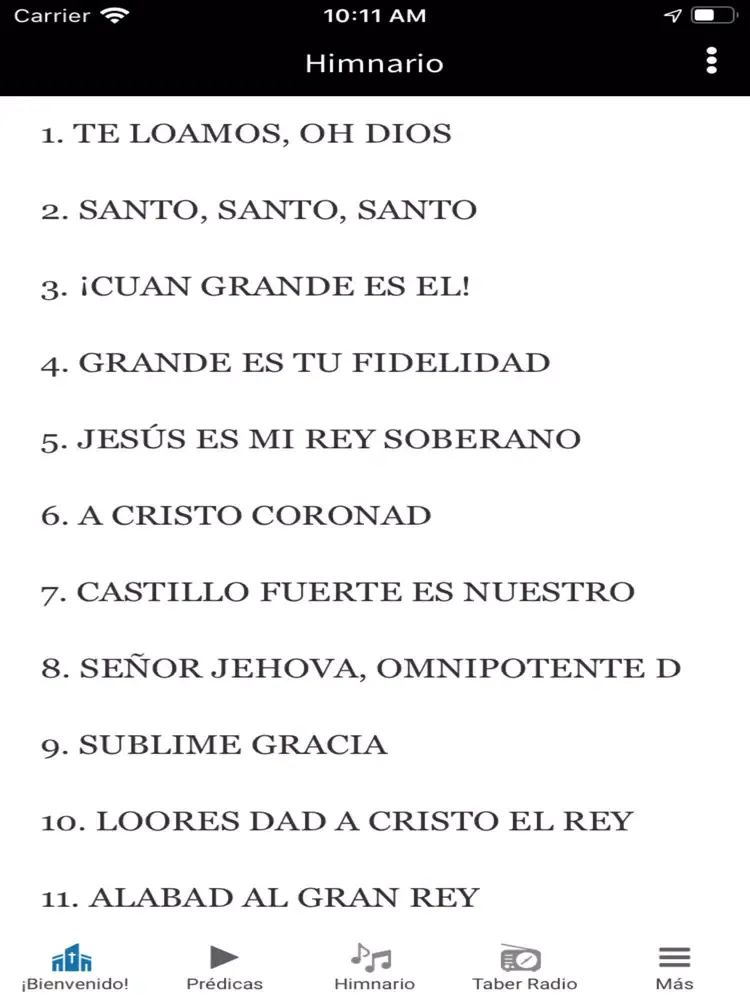 Carrier 10:11 AM

Himnario

1. TE LOAMOS, OH DIOS

2. SANTO, SANTO, SANTO

3. ¡CUAN GRANDE ES EL!

4. GRANDE ES TU FIDELIDAD

5. JESÚS ES MI REY SOBERANO

6. A CRISTO CORONAD

7. CASTILLO FUERTE ES NUESTRO

8. SEÑOR JEHOVA, OMNIPOTENTE D

9. SUBLIME GRACIA

10. LOORES DAD A CRISTO EL REY

11. ALABAD AL GRAN REY

¡Bienvenido! Prédicas Himnario Taber Radio Más